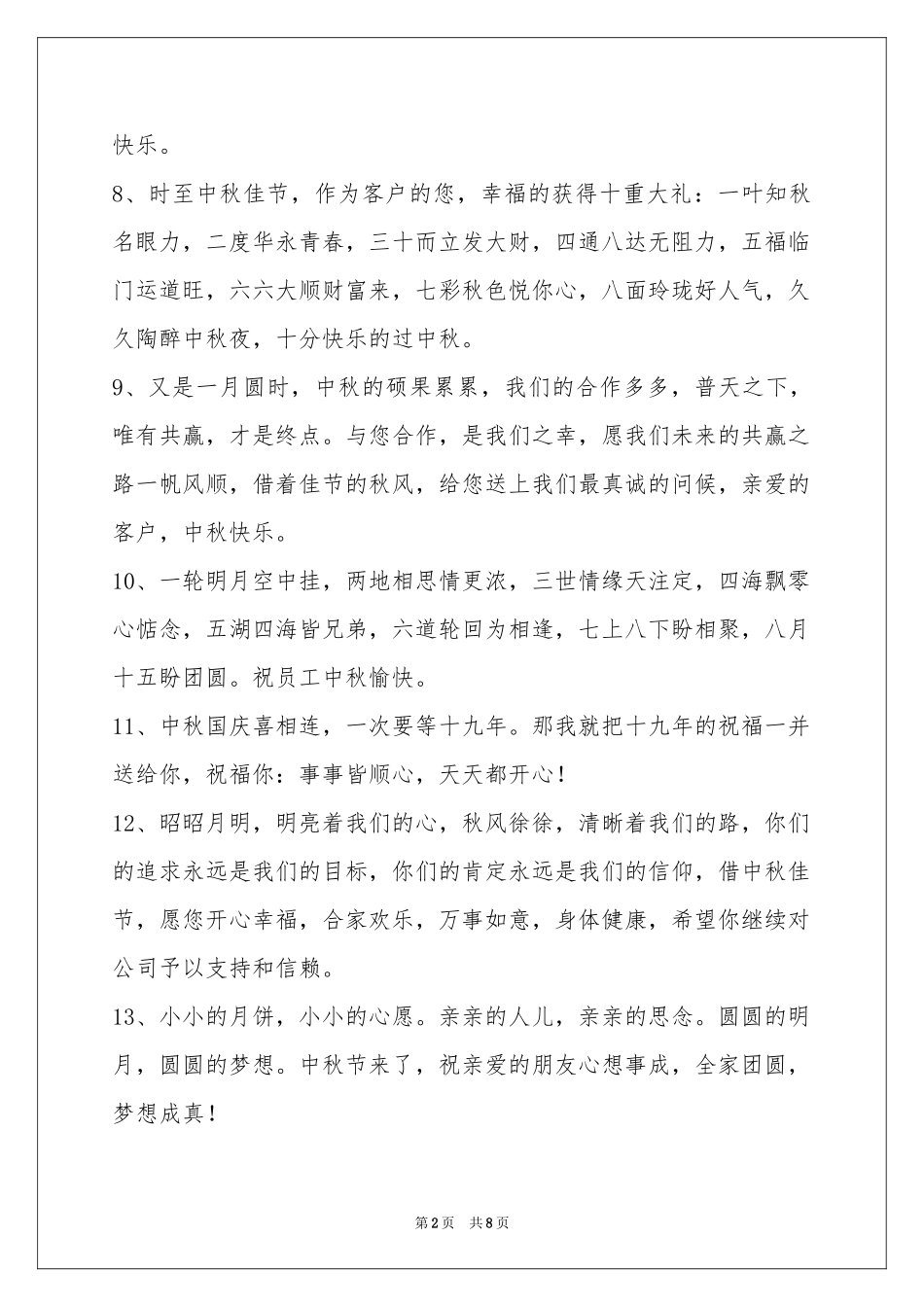 快乐。

8、时至中秋佳节，作为客户的您，幸福的获得十重大礼：一叶知秋名眼力，二度华永青春，三十而立发大财，四通八达无阻力，五福临门运道旺，六六大顺财富来，七彩秋色悦你心，八面玲珑好人气，久久陶醉中秋夜，十分快乐的过中秋。

9、又是一月圆时，中秋的硕果累累，我们的合作多多，普天之下，唯有共赢，才是终点。与您合作，是我们之幸，愿我们未来的共赢之路一帆风顺，借着佳节的秋风，给您送上我们最真诚的问候，亲爱的客户，中秋快乐。

10、一轮明月空中挂，两地相思情更浓，三世情缘天注定，四海飘零心惦念，五湖四海皆兄弟，六道轮回为相逢，七上八下盼相聚，八月十五盼团圆。祝员工中秋愉快。

11、中秋国庆喜相连，一次要等十九年。那我就把十九年的祝福一并送给你，祝福你：事事皆顺心，天天都开心！

12、昭昭月明，明亮着我们的心，秋风徐徐，清晰着我们的路，你们的追求永远是我们的目标，你们的肯定永远是我们的信仰，借中秋佳节，愿您开心幸福，合家欢乐，万事如意，身体健康，希望你继续对公司予以支持和信赖。

13、小小的月饼，小小的心愿。亲亲的人儿，亲亲的思念。圆圆的明月，圆圆的梦想。中秋节来了，祝亲爱的朋友心想事成，全家团圆，梦想成真！

第2页 共8页